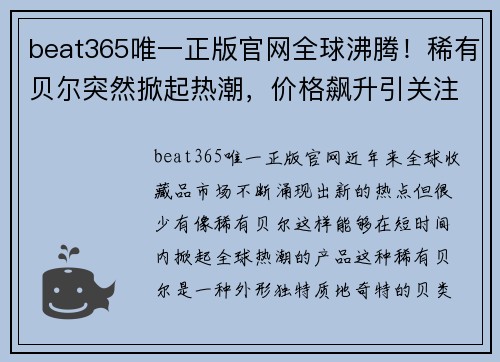 beat365唯一正版官网全球沸腾！稀有贝尔突然掀起热潮，价格飙升引关注

beat365唯一正版官网近年来全球收藏品市场不断涌现出新的热点但很少有像稀有贝尔这样能够在短时间内掀起全球热潮的产品这种稀有贝尔是一种外形独特质地奇特的贝类